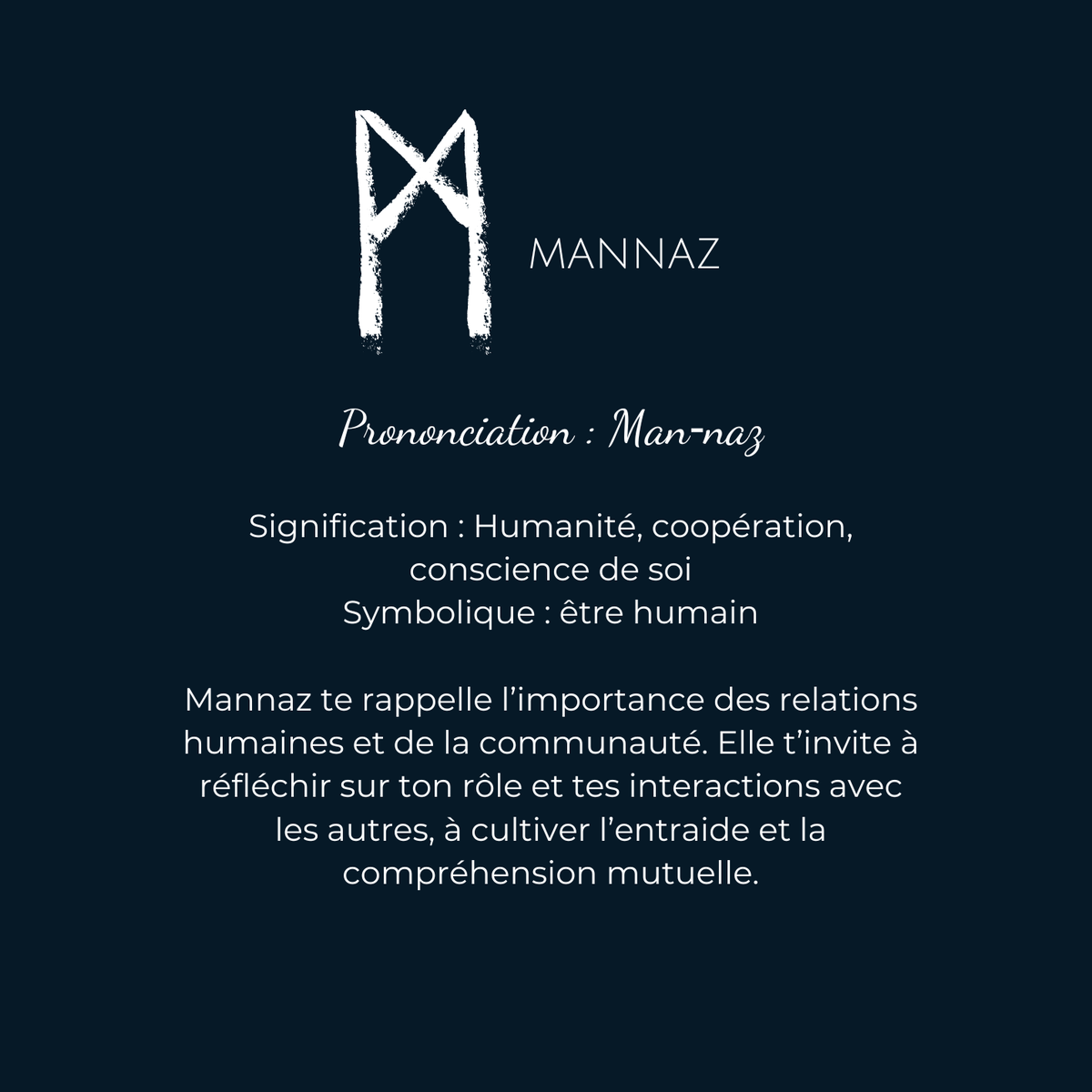 MANNAZ

Prononciation : Man-naz

Signification : Humanité, coopération, conscience de soi
Symbolique : être humain

Mannaz te rappelle l’importance des relations humaines et de la communauté. Elle t’invite à réfléchir sur ton rôle et tes interactions avec les autres, à cultiver l’entraide et la compréhension mutuelle.